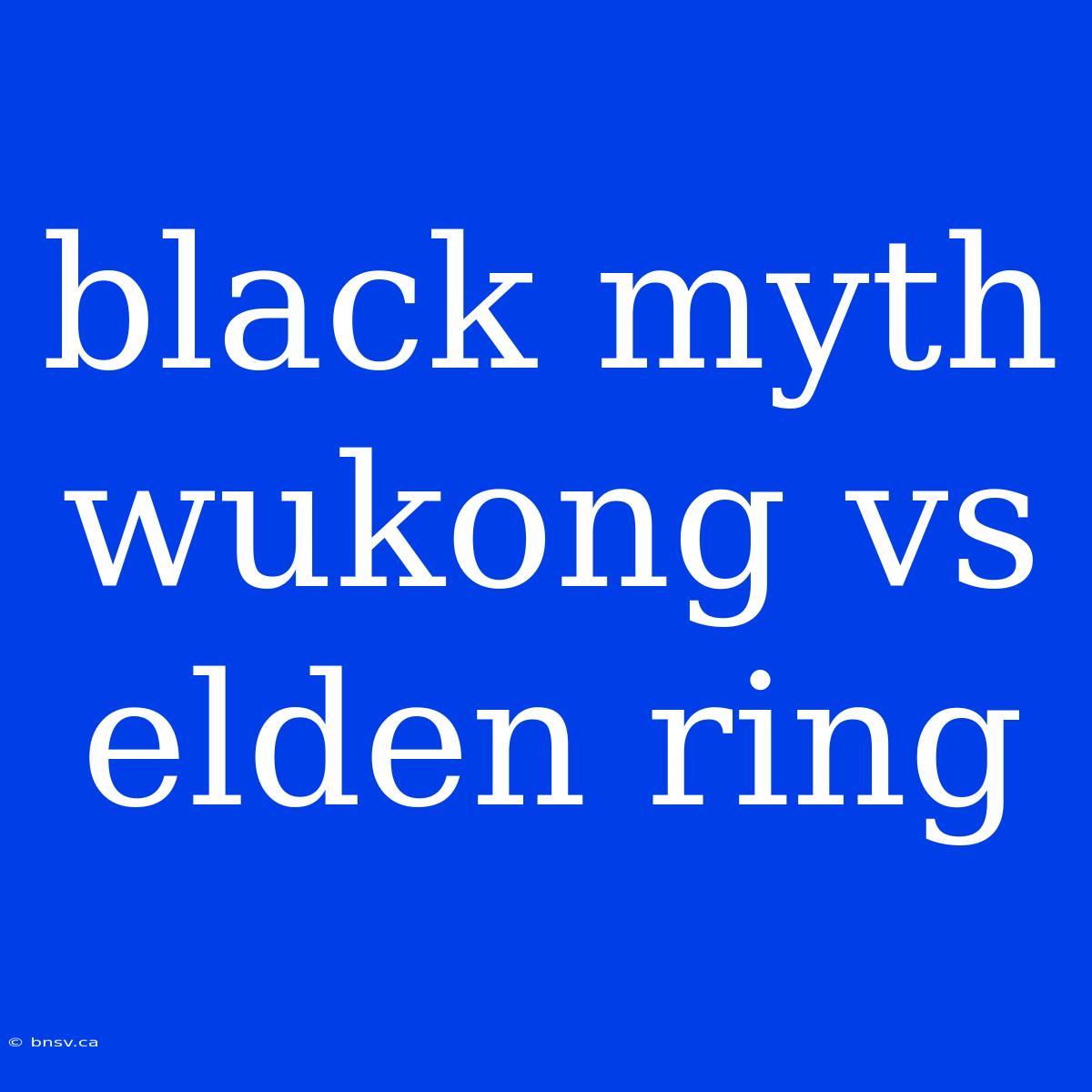 black myth wukong vs elden ring

© bnsv.ca